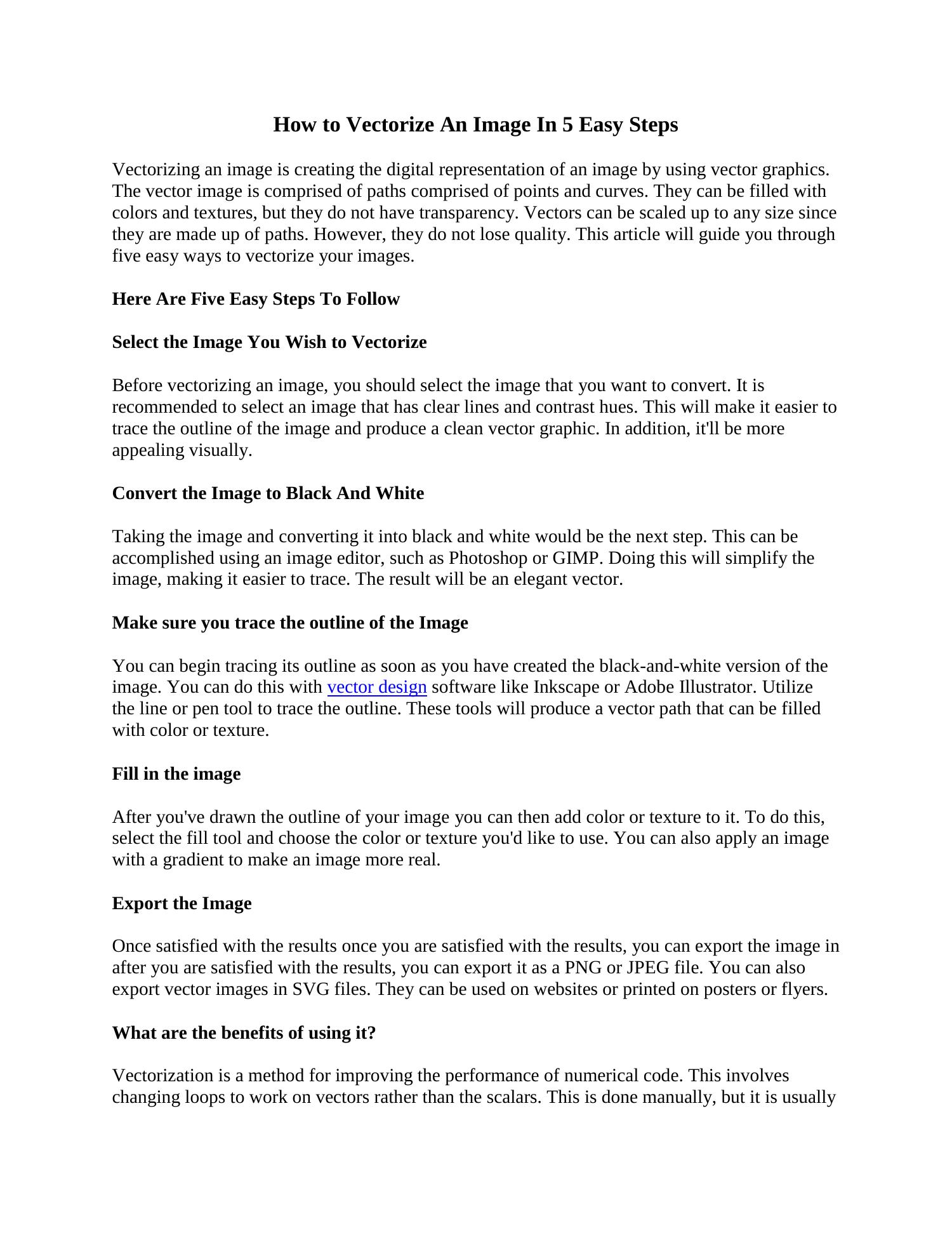 How to Vectorize An Image In 5 Easy Steps

Vectorizing an image is creating the digital representation of an image by using vector graphics. The vector image is comprised of paths comprised of points and curves. They can be filled with colors and textures, but they do not have transparency. Vectors can be scaled up to any size since they are made up of paths. However, they do not lose quality. This article will guide you through five easy ways to vectorize your images.

Here Are Five Easy Steps To Follow

Select the Image You Wish to Vectorize

Before vectorizing an image, you should select the image that you want to convert. It is recommended to select an image that has clear lines and contrast hues. This will make it easier to trace the outline of the image and produce a clean vector graphic. In addition, it'll be more appealing visually.

Convert the Image to Black And White

Taking the image and converting it into black and white would be the next step. This can be accomplished using an image editor, such as Photoshop or GIMP. Doing this will simplify the image, making it easier to trace. The result will be an elegant vector.

Make sure you trace the outline of the Image

You can begin tracing its outline as soon as you have created the black-and-white version of the image. You can do this with vector design software like Inkscape or Adobe Illustrator. Utilize the line or pen tool to trace the outline. These tools will produce a vector path that can be filled with color or texture.

Fill in the image

After you've drawn the outline of your image you can then add color or texture to it. To do this, select the fill tool and choose the color or texture you'd like to use. You can also apply an image with a gradient to make an image more real.

Export the Image

Once satisfied with the results once you are satisfied with the results, you can export the image in after you are satisfied with the results, you can export it as a PNG or JPEG file. You can also export vector images in SVG files. They can be used on websites or printed on posters or flyers.

What are the benefits of using it?

Vectorization is a method for improving the performance of numerical code. This involves changing loops to work on vectors rather than the scalars. This is done manually, but it is usually